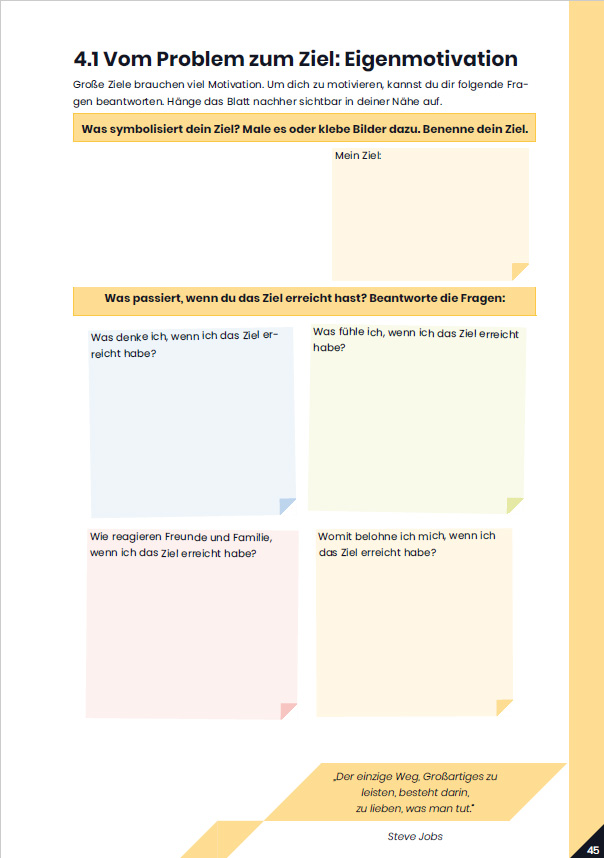 4.1 Vom Problem zum Ziel: Eigenmotivation

Große Ziele brauchen viel Motivation. Um dich zu motivieren, kannst du dir folgende Fragen beantworten. Hänge das Blatt nachher sichtbar in deiner Nähe auf.

Was symbolisiert dein Ziel? Male es oder klebe Bilder dazu. Benenne dein Ziel.

Mein Ziel:

Was passiert, wenn du das Ziel erreicht hast? Beantworte die Fragen:

Was denke ich, wenn ich das Ziel erreicht habe?

Was fühle ich, wenn ich das Ziel erreicht habe?

Wie reagieren Freunde und Familie, wenn ich das Ziel erreicht habe?

Womit belohne ich mich, wenn ich das Ziel erreicht habe?

„Der einzige Weg, Großartiges zu leisten, besteht darin, zu lieben, was man tut."

Steve Jobs

45